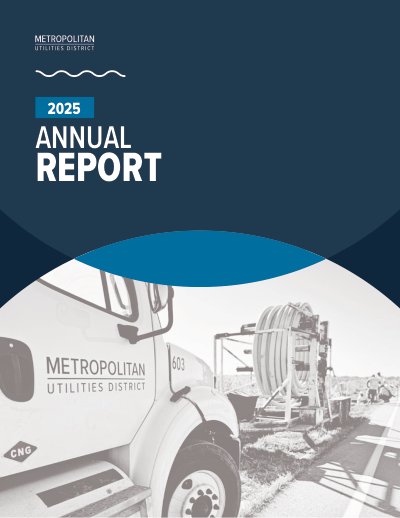 METROPOLITAN
UTILITIES DISTRICT

2025

ANNUAL
REPORT

METROPOLITAN
UTILITIES DISTRICT

603

CNG